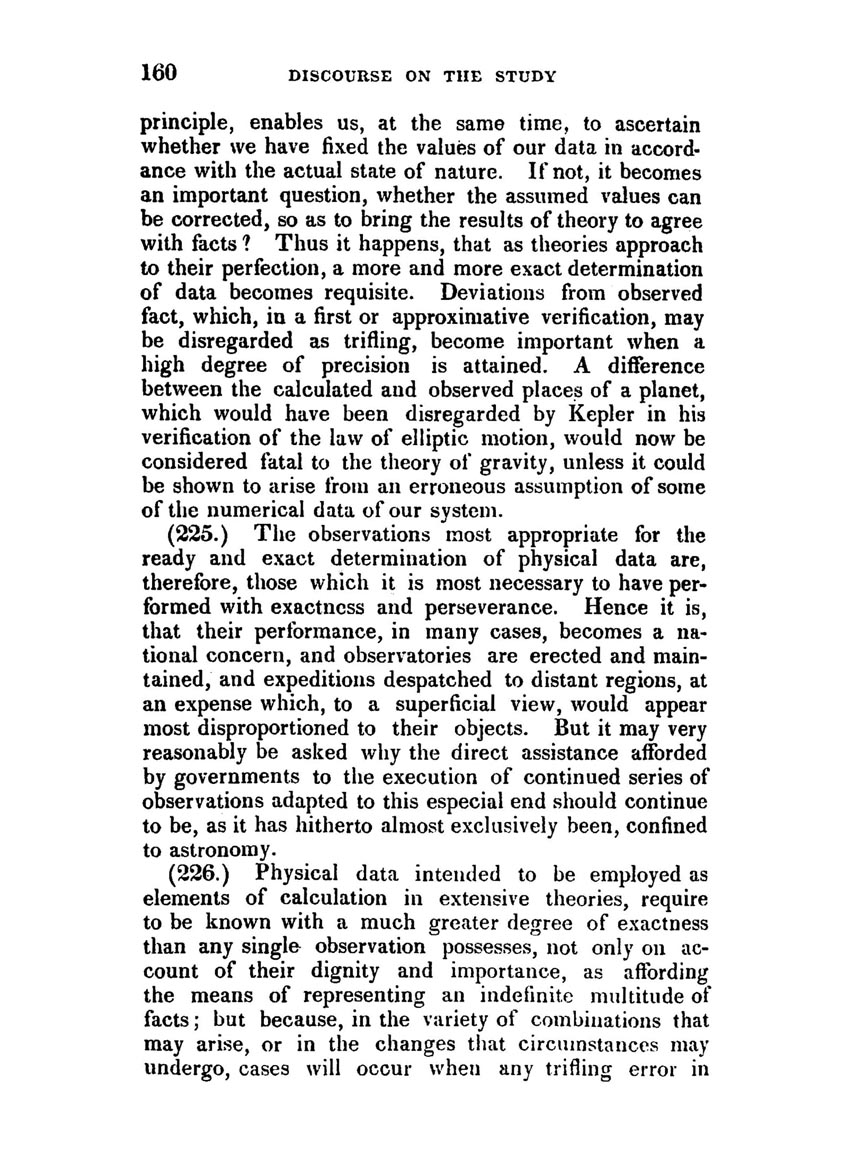 160 DISCOURSE ON THE STUDY

principle, enables us, at the same time, to ascertain whether we have fixed the values of our data in accordance with the actual state of nature. If not, it becomes an important question, whether the assumed values can be corrected, so as to bring the results of theory to agree with facts? Thus it happens, that as theories approach to their perfection, a more and more exact determination of data becomes requisite. Deviations from observed fact, which, in a first or approximative verification, may be disregarded as trifling, become important when a high degree of precision is attained. A difference between the calculated and observed places of a planet, which would have been disregarded by Kepler in his verification of the law of elliptic motion, would now be considered fatal to the theory of gravity, unless it could be shown to arise from an erroneous assumption of some of the numerical data of our system.

(225.) The observations most appropriate for the ready and exact determination of physical data are, therefore, those which it is most necessary to have performed with exactness and perseverance. Hence it is, that their performance, in many cases, becomes a national concern, and observatories are erected and maintained, and expeditions despatched to distant regions, at an expense which, to a superficial view, would appear most disproportioned to their objects. But it may very reasonably be asked why the direct assistance afforded by governments to the execution of continued series of observations adapted to this especial end should continue to be, as it has hitherto almost exclusively been, confined to astronomy.

(226.) Physical data intended to be employed as elements of calculation in extensive theories, require to be known with a much greater degree of exactness than any single observation possesses, not only on account of their dignity and importance, as affording the means of representing an indefinite multitude of facts; but because, in the variety of combinations that may arise, or in the changes that circumstances may undergo, cases will occur when any trifling error in